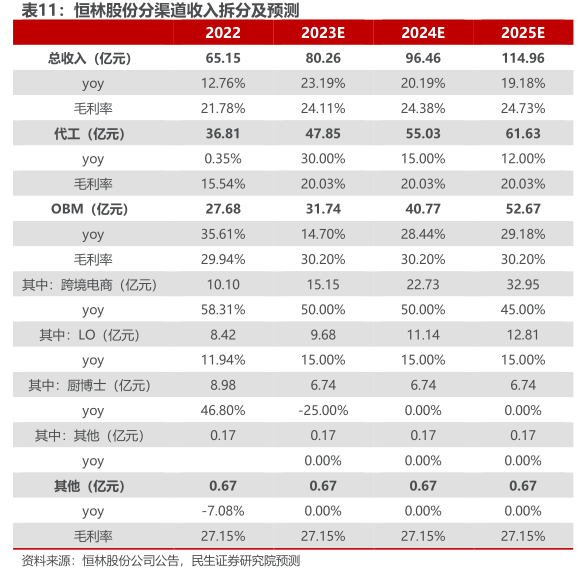 表11：恒林股份分渠道收入拆分及预测

| | 2022 | 2023E | 2024E | 2025E |
|---|---|---|---|---|
| 总收入（亿元） | 65.15 | 80.26 | 96.46 | 114.96 |
| yoy | 12.76% | 23.19% | 20.19% | 19.18% |
| 毛利率 | 21.78% | 24.11% | 24.38% | 24.73% |
| 代工（亿元） | 36.81 | 47.85 | 55.03 | 61.63 |
| yoy | 0.35% | 30.00% | 15.00% | 12.00% |
| 毛利率 | 15.54% | 20.03% | 20.03% | 20.03% |
| OBM（亿元） | 27.68 | 31.74 | 40.77 | 52.67 |
| yoy | 35.61% | 14.70% | 28.44% | 29.18% |
| 毛利率 | 29.94% | 30.20% | 30.20% | 30.20% |
| 其中：跨境电商（亿元） | 10.10 | 15.15 | 22.73 | 32.95 |
| yoy | 58.31% | 50.00% | 50.00% | 45.00% |
| 其中：LO（亿元） | 8.42 | 9.68 | 11.14 | 12.81 |
| yoy | 11.94% | 15.00% | 15.00% | 15.00% |
| 其中：厨博士（亿元） | 8.98 | 6.74 | 6.74 | 6.74 |
| yoy | 46.80% | -25.00% | 0.00% | 0.00% |
| 其中：其他（亿元） | 0.17 | 0.17 | 0.17 | 0.17 |
| yoy | | 0.00% | 0.00% | 0.00% |
| 其他（亿元） | 0.67 | 0.67 | 0.67 | 0.67 |
| yoy | -7.08% | 0.00% | 0.00% | 0.00% |
| 毛利率 | 27.15% | 27.15% | 27.15% | 27.15% |

资料来源：恒林股份公司公告，民生证券研究院预测